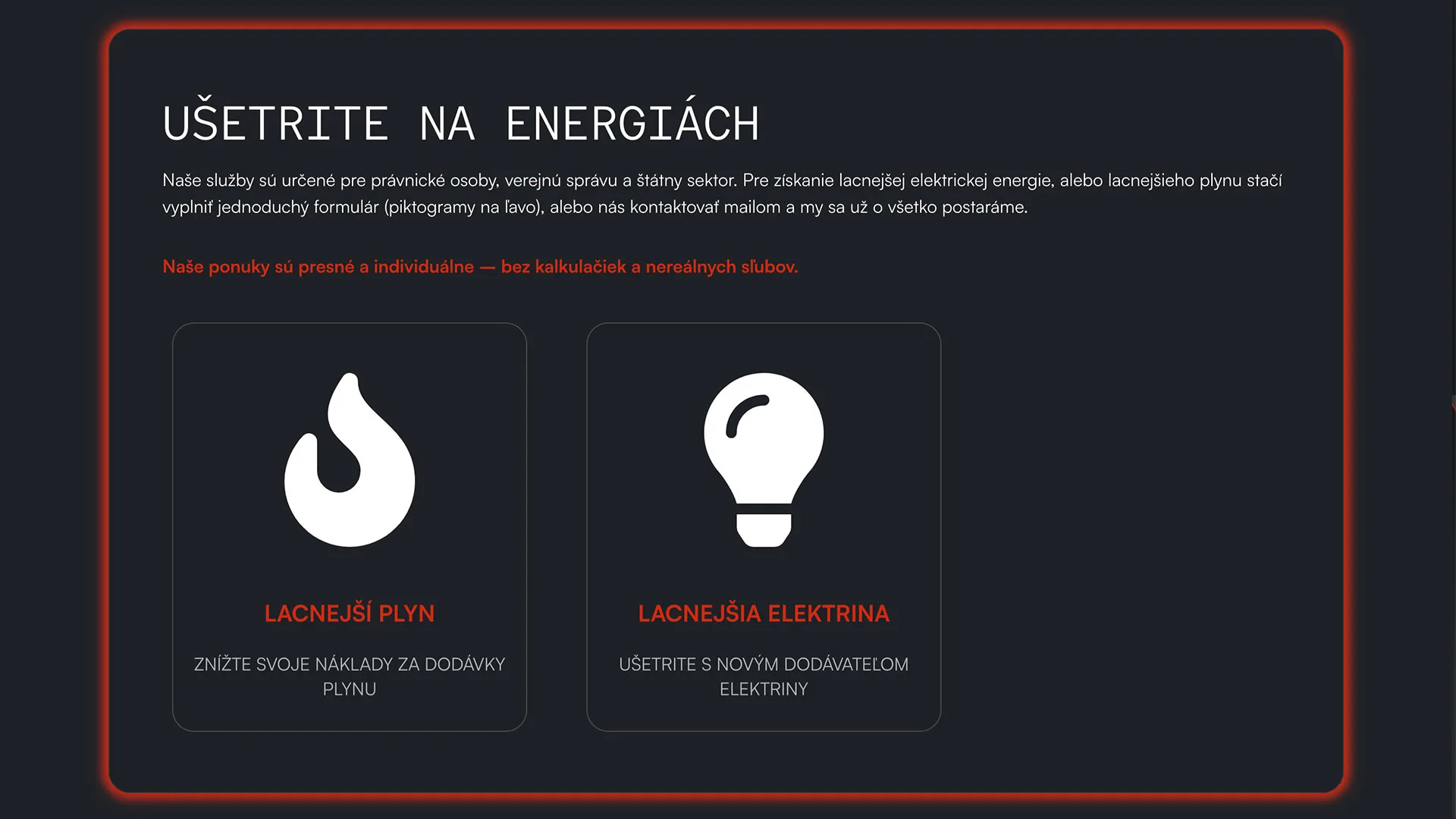 UŠETRITE NA ENERGIÁCH

Naše služby sú určené pre právnické osoby, verejnú správu a štátny sektor. Pre získanie lacnejšej elektrickej energie, alebo lacnejšieho plynu stačí vyplniť jednoduchý formulár (piktogramy na ľavo), alebo nás kontaktovať mailom a my sa už o všetko postaráme.

Naše ponuky sú presné a individuálne — bez kalkulačiek a nereálnych sľubov.

LACNEJŠÍ PLYN

ZNÍŽTE SVOJE NÁKLADY ZA DODÁVKY PLYNU

LACNEJŠIA ELEKTRINA

UŠETRITE S NOVÝM DODÁVATEĽOM ELEKTRINY